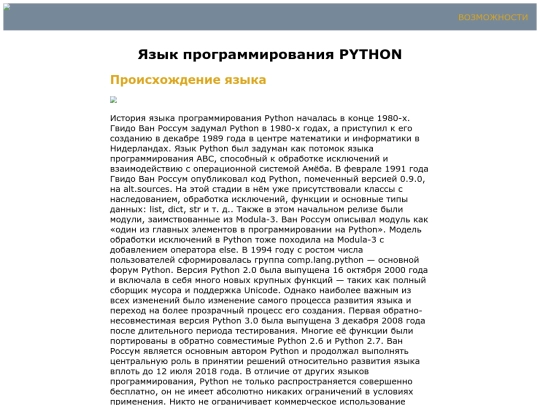 ВОЗМОЖНОСТИ

Язык программирования PYTHON

Происхождение языка

История языка программирования Python началась в конце 1980-х. Гвидо Ван Россум задумал Python в 1980-х годах, а приступил к его созданию в декабре 1989 года в центре математики и информатики в Нидерландах. Язык Python был задуман как потомок языка программирования ABC, способный к обработке исключений и взаимодействию с операционной системой Амёба. В феврале 1991 года Гвидо Ван Россум опубликовал код Python, помеченный версией 0.9.0, на alt.sources. На этой стадии в нём уже присутствовали классы с наследованием, обработка исключений, функции и основные типы данных: list, dict, str и т. д.. Также в этом начальном релизе были модули, заимствованные из Modula-3. Ван Россум описывал модуль как «один из главных элементов в программировании на Python». Модель обработки исключений в Python тоже походила на Modula-3 с добавлением оператора else. В 1994 году с ростом числа пользователей сформировалась группа comp.lang.python — основной форум Python. Версия Python 2.0 была выпущена 16 октября 2000 года и включала в себя много новых крупных функций — таких как полный сборщик мусора и поддержка Unicode. Однако наиболее важным из всех изменений было изменение самого процесса развития языка и переход на более прозрачный процесс его создания. Первая обратно-несовместимая версия Python 3.0 была выпущена 3 декабря 2008 года после длительного периода тестирования. Многие её функции были портированы в обратно совместимые Python 2.6 и Python 2.7. Ван Россум является основным автором Python и продолжал выполнять центральную роль в принятии решений относительно развития языка вплоть до 12 июля 2018 года. В отличие от других языков программирования, Python не только распространяется совершенно бесплатно, он не имеет абсолютно никаких ограничений в условиях применения. Никто не ограничивает коммерческое использование